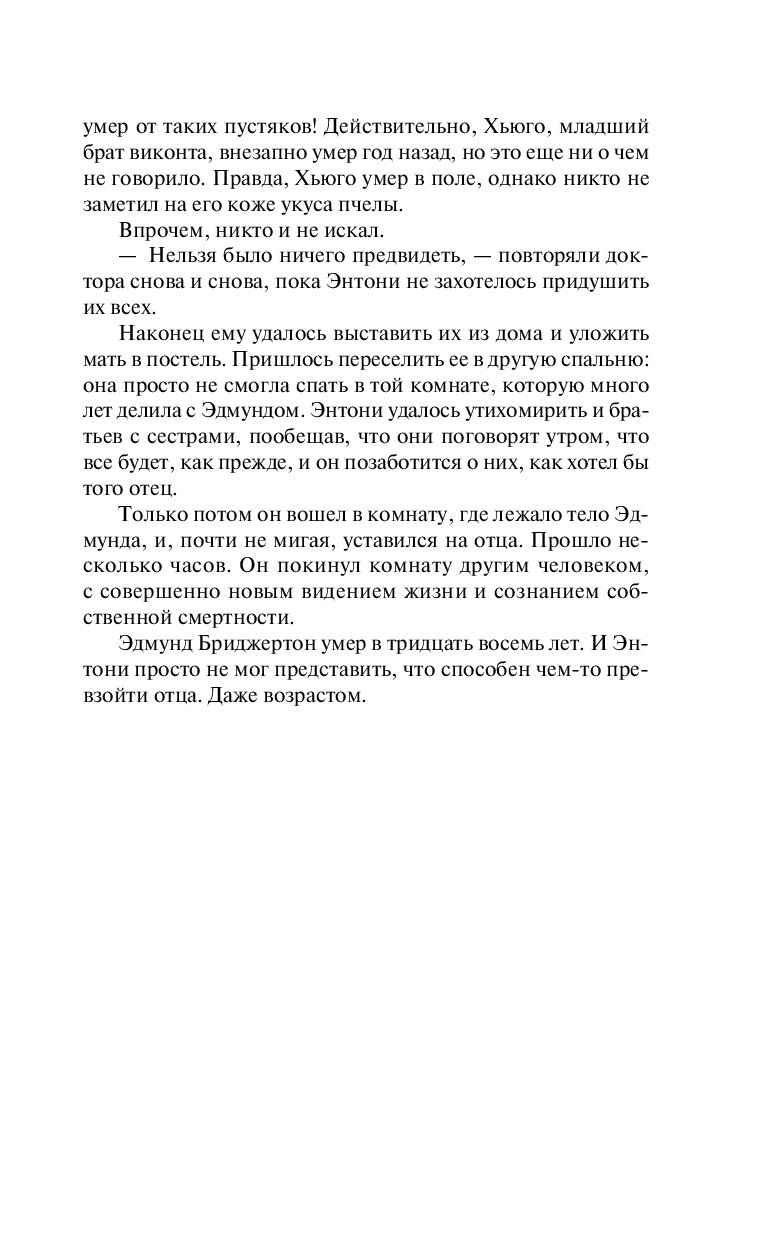 умер от таких пустяков! Действительно, Хьюго, младший брат виконта, внезапно умер год назад, но это еще ни о чем не говорило. Правда, Хьюго умер в поле, однако никто не заметил на его коже укуса пчелы.

Впрочем, никто и не искал.

— Нельзя было ничего предвидеть, — повторяли доктора снова и снова, пока Энтони не захотелось придушить их всех.

Наконец ему удалось выставить их из дома и уложить мать в постель. Пришлось переселить ее в другую спальню: она просто не смогла спать в той комнате, которую много лет делила с Эдмундом. Энтони удалось утихомирить и братьев с сестрами, пообещав, что они поговорят утром, что все будет, как прежде, и он позаботится о них, как хотел бы того отец.

Только потом он вошел в комнату, где лежало тело Эдмунда, и, почти не мигая, уставился на отца. Прошло несколько часов. Он покинул комнату другим человеком, с совершенно новым видением жизни и сознанием собственной смертности.

Эдмунд Бриджертон умер в тридцать восемь лет. И Энтони просто не мог представить, что способен чем-то превзойти отца. Даже возрастом.